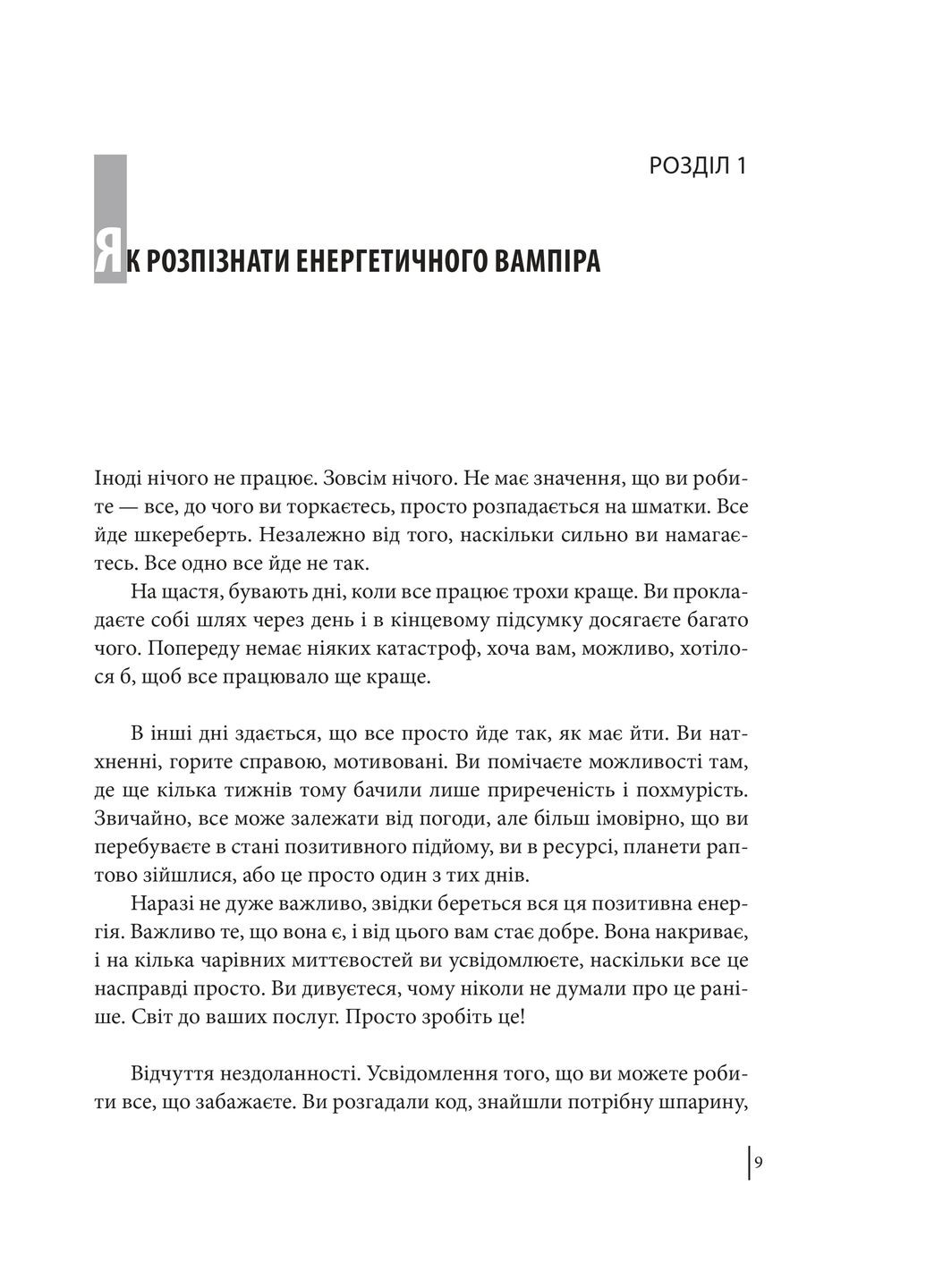 РОЗДІЛ 1

ЯК РОЗПІЗНАТИ ЕНЕРГЕТИЧНОГО ВАМПІРА

Іноді нічого не працює. Зовсім нічого. Не має значення, що ви робите — все, до чого ви торкаєтесь, просто розпадається на шматки. Все йде шкереберть. Незалежно від того, наскільки сильно ви намагаєтесь. Все одно все йде не так.

На щастя, бувають дні, коли все працює трохи краще. Ви прокладаєте собі шлях через день і в кінцевому підсумку досягаєте багато чого. Попереду немає ніяких катастроф, хоча вам, можливо, хотілося б, щоб все працювало ще краще.

В інші дні здається, що все просто йде так, як має йти. Ви натхненні, горите справою, мотивовані. Ви помічаєте можливості там, де ще кілька тижнів тому бачили лише приреченість і похмурість. Звичайно, все може залежати від погоди, але більш імовірно, що ви перебуваєте в стані позитивного підйому, ви в ресурсі, планети раптово зійшлися, або це просто один з тих днів.

Наразі не дуже важливо, звідки береться вся ця позитивна енергія. Важливо те, що вона є, і від цього вам стає добре. Вона накриває, і на кілька чарівних миттєвостей ви усвідомлюєте, наскільки все це насправді просто. Ви дивуєтеся, чому ніколи не думали про це раніше. Світ до ваших послуг. Просто зробіть це!

Відчуття нездоланності. Усвідомлення того, що ви можете робити все, що забажаєте. Ви розгадали код, знайшли потрібну шпарину,

9